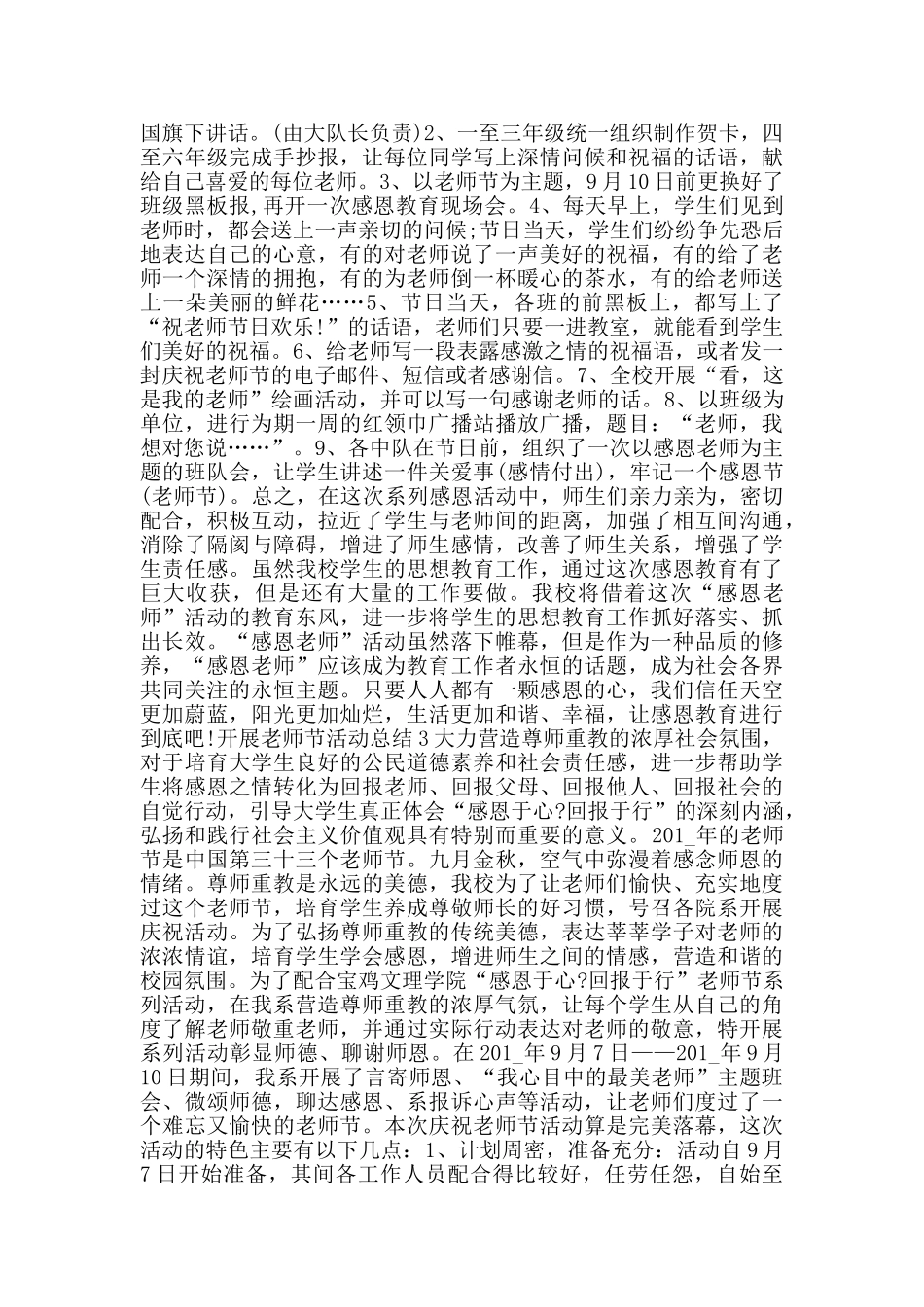 国旗下讲话。(由大队长负责)2、一至三年级统一组织制作贺卡，四至六年级完成手抄报，让每位同学写上深情问候和祝福的话语，献给自己喜爱的每位老师。3、以老师节为主题，9月10日前更换好了班级黑板报,再开一次感恩教育现场会。4、每天早上，学生们见到老师时，都会送上一声亲切的问候;节日当天，学生们纷纷争先恐后地表达自己的心意，有的对老师说了一声美好的祝福，有的给了老师一个深情的拥抱，有的为老师倒一杯暖心的茶水，有的给老师送上一朵美丽的鲜花……5、节日当天，各班的前黑板上，都写上了“祝老师节日欢乐!”的话语，老师们只要一进教室，就能看到学生们美好的祝福。6、给老师写一段表露感激之情的祝福语，或者发一封庆祝老师节的电子邮件、短信或者感谢信。7、全校开展“看，这是我的老师”绘画活动，并可以写一句感谢老师的话。8、以班级为单位，进行为期一周的红领巾广播站播放广播，题目：“老师，我想对您说……”。9、各中队在节日前，组织了一次以感恩老师为主题的班队会，让学生讲述一件关爱事(感情付出)，牢记一个感恩节(老师节)。总之，在这次系列感恩活动中，师生们亲力亲为，密切配合，积极互动，拉近了学生与老师间的距离，加强了相互间沟通，消除了隔阂与障碍，增进了师生感情，改善了师生关系，增强了学生责任感。虽然我校学生的思想教育工作，通过这次感恩教育有了巨大收获，但是还有大量的工作要做。我校将借着这次“感恩老师”活动的教育东风，进一步将学生的思想教育工作抓好落实、抓出长效。“感恩老师”活动虽然落下帷幕，但是作为一种品质的修养，“感恩老师”应该成为教育工作者永恒的话题，成为社会各界共同关注的永恒主题。只要人人都有一颗感恩的心，我们信任天空更加蔚蓝，阳光更加灿烂，生活更加和谐、幸福，让感恩教育进行到底吧!开展老师节活动总结3大力营造尊师重教的浓厚社会氛围，对于培育大学生良好的公民道德素养和社会责任感，进一步帮助学生将感恩之情转化为回报老师、回报父母、回报他人、回报社会的自觉行动，引导大学生真正体会“感恩于心?回报于行”的深刻内涵，弘扬和践行社会主义价值观具有特别而重要的意义。201_年的老师节是中国第三十三个老师节。九月金秋，空气中弥漫着感念师恩的情绪。尊师重教是永远的美德，我校为了让老师们愉快、充实地度过这个老师节，培育学生养成尊敬师长的好习惯，号召各院系开展庆祝活动。为了弘扬尊师重教的传统美德，表达莘莘学子对老师的浓浓情谊，培育学生学会感恩，增进师生之间的情感，营造和谐的校园氛围。为了配合宝鸡文理学院“感恩于心?回报于行”老师节系列活动，在我系营造尊师重教的浓厚气氛，让每个学生从自己的角度了解老师敬重老师，并通过实际行动表达对老师的敬意，特开展系列活动彰显师德、聊谢师恩。在201_年9月7日——201_年9月10日期间，我系开展了言寄师恩、“我心目中的最美老师”主题班会、微颂师德，聊达感恩、系报诉心声等活动，让老师们度过了一个难忘又愉快的老师节。本次庆祝老师节活动算是完美落幕，这次活动的特色主要有以下几点：1、计划周密，准备充分：活动自9月7日开始准备，其间各工作人员配合得比较好，任劳任怨，自始至